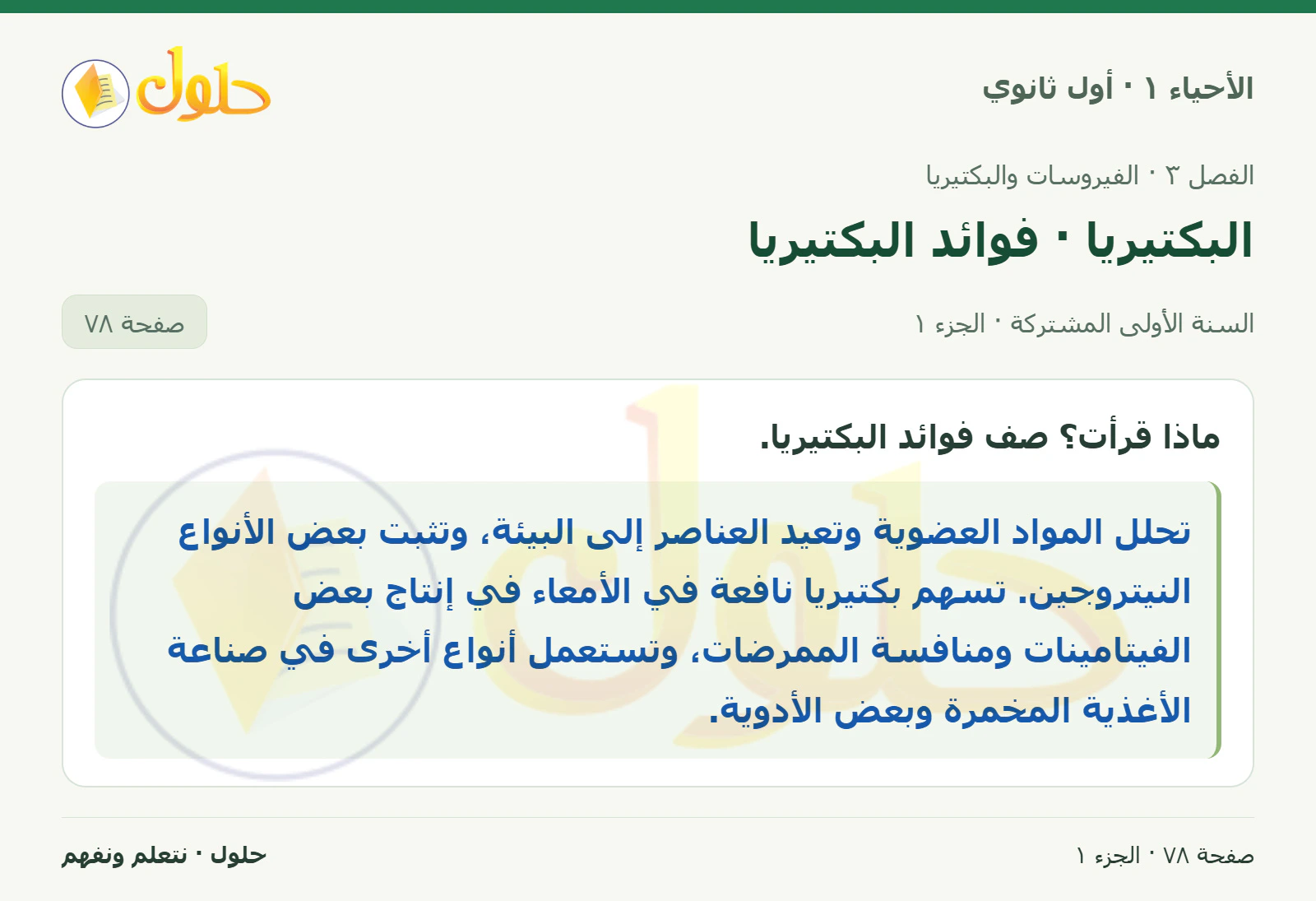 الأحياء ١ · أول ثانوي

حلول

الفصل ٣ · الفيروسات والبكتيريا

البكتيريا · فوائد البكتيريا

السنة الأولى المشتركة · الجزء ١

صفحة ٧٨

ماذا قرأت؟ صف فوائد البكتيريا.

تحلل المواد العضوية وتعيد العناصر إلى البيئة، وتثبت بعض الأنواع النيتروجين. تسهم بكتيريا نافعة في الأمعاء في إنتاج بعض الفيتامينات ومنافسة الممرضات، وتستعمل أنواع أخرى في صناعة الأغذية المخمرة وبعض الأدوية.

صفحة ٧٨ · الجزء ١

حلول · نتعلم ونفهم